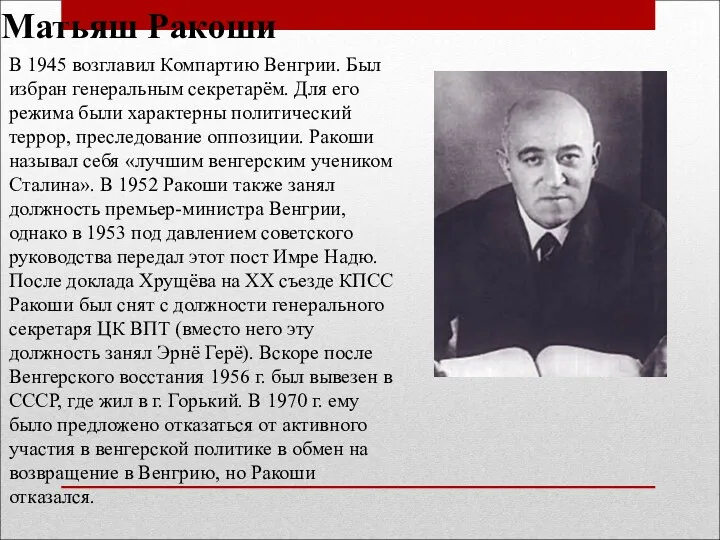 Матьяш Ракоши

В 1945 возглавил Компартию Венгрии. Был избран генеральным секретарём. Для его режима были характерны политический террор, преследование оппозиции. Ракоши называл себя «лучшим венгерским учеником Сталина». В 1952 Ракоши также занял должность премьер-министра Венгрии, однако в 1953 под давлением советского руководства передал этот пост Имре Надю. После доклада Хрущёва на XX съезде КПСС Ракоши был снят с должности генерального секретаря ЦК ВПТ (вместо него эту должность занял Эрнё Герё). Вскоре после Венгерского восстания 1956 г. был вывезен в СССР, где жил в г. Горький. В 1970 г. ему было предложено отказаться от активного участия в венгерской политике в обмен на возвращение в Венгрию, но Ракоши отказался.